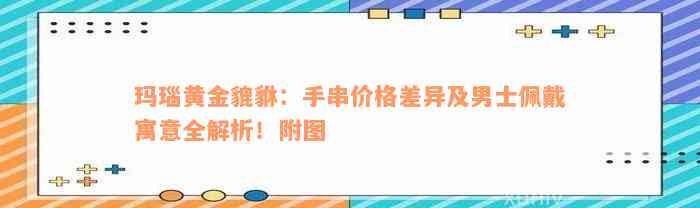 玛瑙黄金貔貅：手串价格差异及男士佩戴寓意全解析！附图